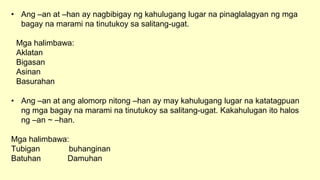 • Ang –an at –han ay nagbibigay ng kahulugang lugar na pinaglalagyan ng mga bagay na marami na tinutukoy sa salitang-ugat.

Mga halimbawa:
Aklatan
Bigasan
Asinan
Basurahan

• Ang –an at ang alomorp nitong –han ay may kahulugang lugar na katatagpuan ng mga bagay na marami na tinutukoy sa salitang-ugat. Kakahulugan ito halos ng –an ~ –han.

Mga halimbawa:
Tubigan buhanginan
Batuhan Damuhan